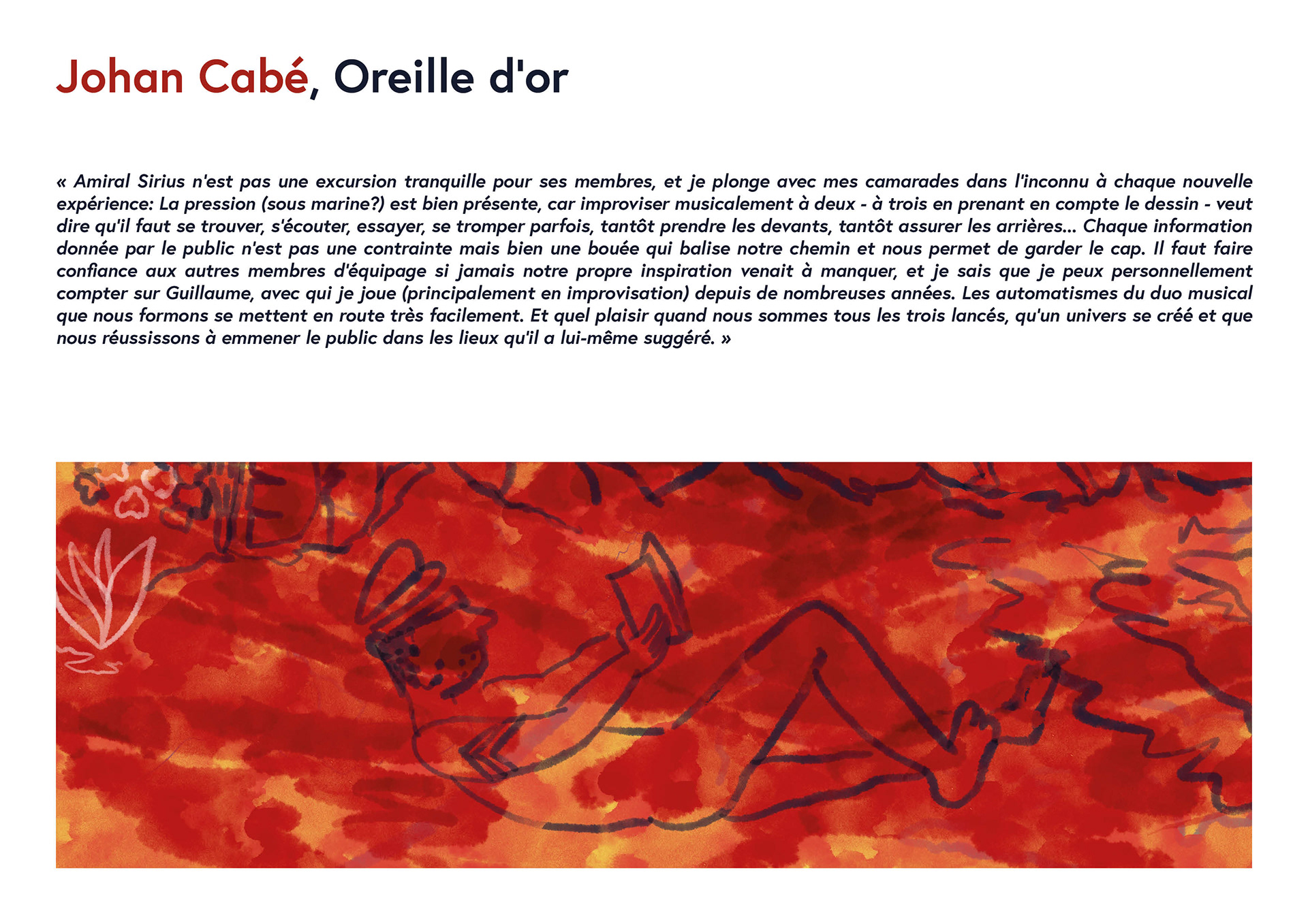 Johan Cabé, Oreille d'or

« Amiral Sirius n'est pas une excursion tranquille pour ses membres, et je plonge avec mes camarades dans l'inconnu à chaque nouvelle expérience: La pression (sous marine?) est bien présente, car improviser musicalement à deux - à trois en prenant en compte le dessin - veut dire qu'il faut se trouver, s'écouter, essayer, se tromper parfois, tantôt prendre les devants, tantôt assurer les arrières... Chaque information donnée par le public n'est pas une contrainte mais bien une bouée qui balise notre chemin et nous permet de garder le cap. Il faut faire confiance aux autres membres d'équipage si jamais notre propre inspiration venait à manquer, et je sais que je peux personnellement compter sur Guillaume, avec qui je joue (principalement en improvisation) depuis de nombreuses années. Les automatismes du duo musical que nous formons se mettent en route très facilement. Et quel plaisir quand nous sommes tous les trois lancés, qu'un univers se créé et que nous réussissons à emmener le public dans les lieux qu'il a lui-même suggéré. »